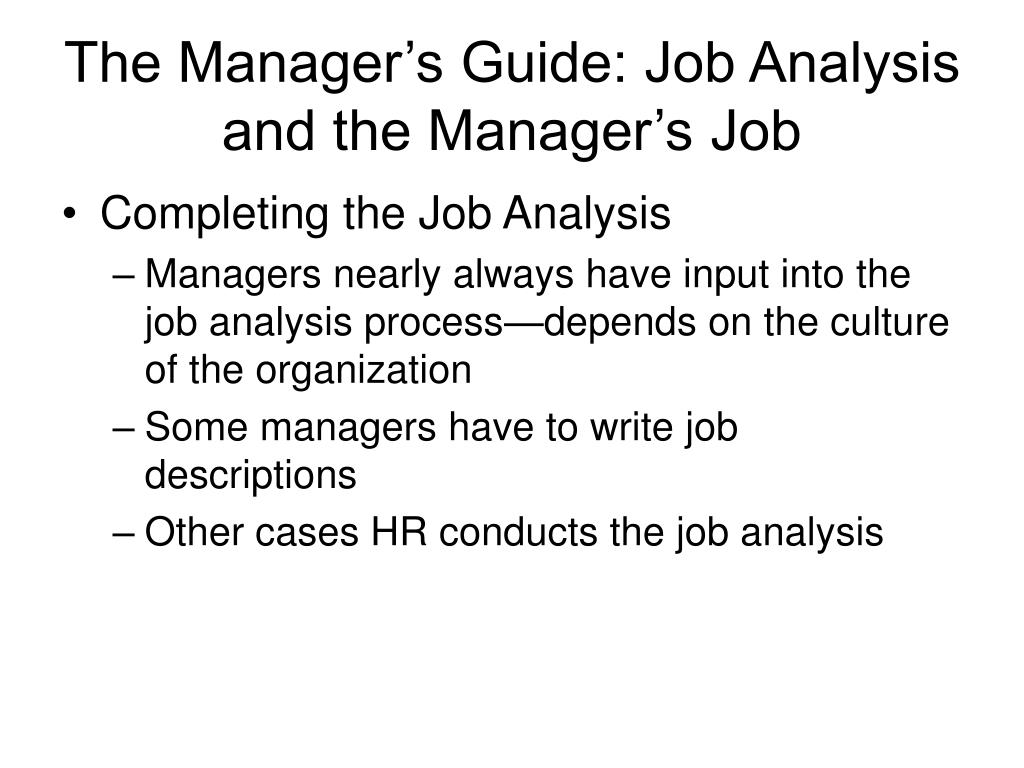 The Manager’s Guide: Job Analysis and the Manager’s Job

• Completing the Job Analysis
– Managers nearly always have input into the job analysis process—depends on the culture of the organization
– Some managers have to write job descriptions
– Other cases HR conducts the job analysis